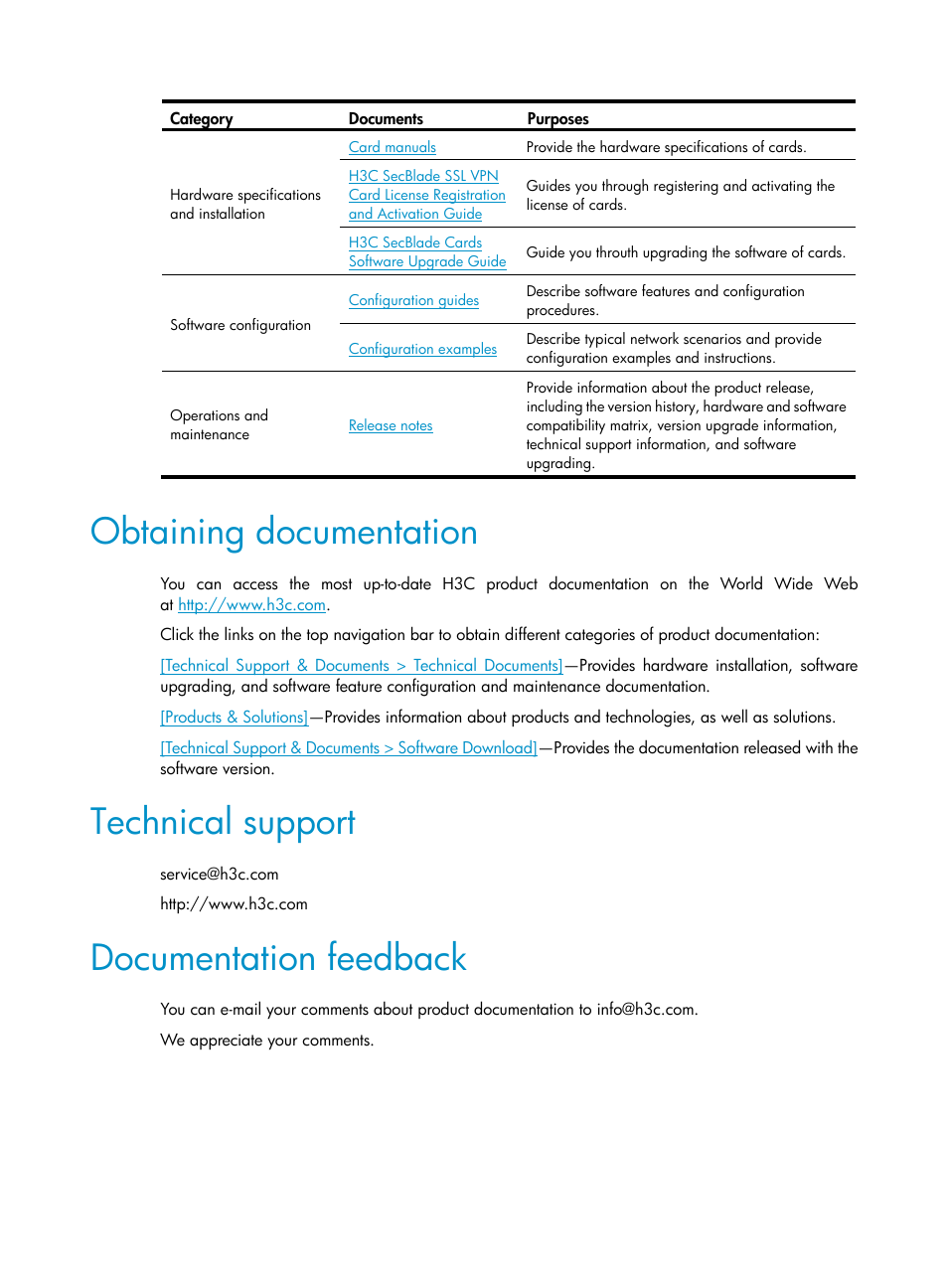 | Category | Documents | Purposes |
|---|---|---|
| Hardware specifications and installation | Card manuals | Provide the hardware specifications of cards. |
| | H3C SecBlade SSL VPN Card License Registration and Activation Guide | Guides you through registering and activating the license of cards. |
| | H3C SecBlade Cards Software Upgrade Guide | Guide you throuth upgrading the software of cards. |
| Software configuration | Configuration guides | Describe software features and configuration procedures. |
| | Configuration examples | Describe typical network scenarios and provide configuration examples and instructions. |
| Operations and maintenance | Release notes | Provide information about the product release, including the version history, hardware and software compatibility matrix, version upgrade information, technical support information, and software upgrading. |

Obtaining documentation

You can access the most up-to-date H3C product documentation on the World Wide Web at http://www.h3c.com.

Click the links on the top navigation bar to obtain different categories of product documentation:

[Technical Support & Documents > Technical Documents]—Provides hardware installation, software upgrading, and software feature configuration and maintenance documentation.

[Products & Solutions]—Provides information about products and technologies, as well as solutions.

[Technical Support & Documents > Software Download]—Provides the documentation released with the software version.

Technical support

service@h3c.com

http://www.h3c.com

Documentation feedback

You can e-mail your comments about product documentation to info@h3c.com.

We appreciate your comments.